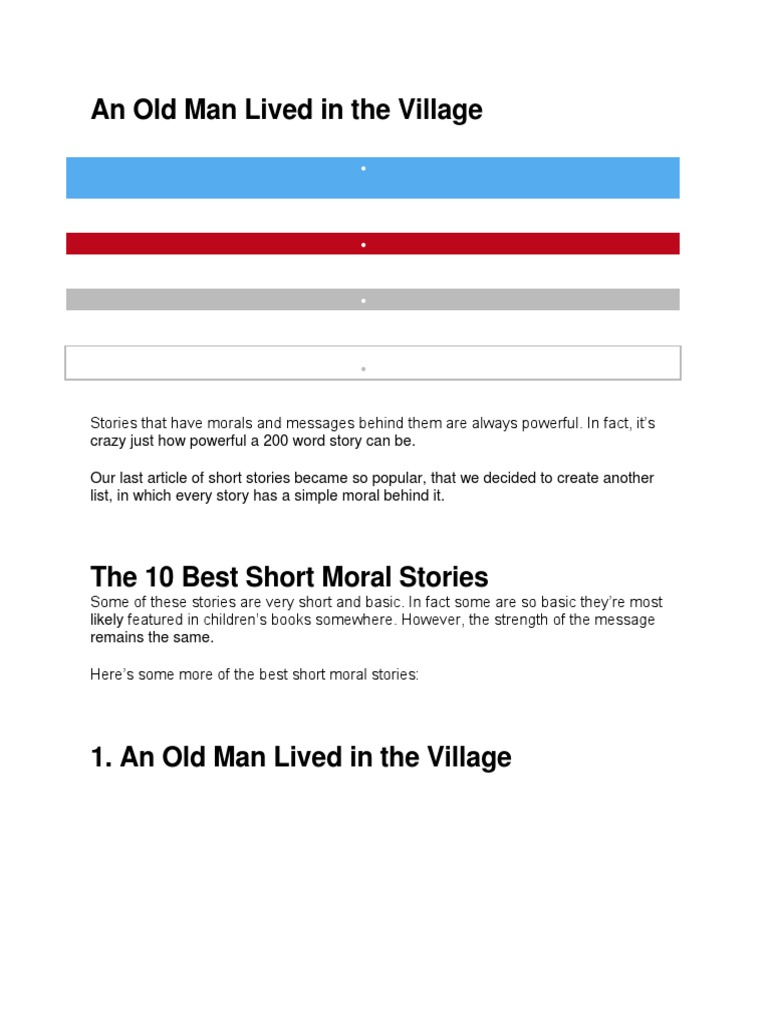 An Old Man Lived in the Village

Stories that have morals and messages behind them are always powerful. In fact, it's crazy just how powerful a 200 word story can be.

Our last article of short stories became so popular, that we decided to create another list, in which every story has a simple moral behind it.

The 10 Best Short Moral Stories

Some of these stories are very short and basic. In fact some are so basic they're most likely featured in children's books somewhere. However, the strength of the message remains the same.

Here's some more of the best short moral stories:

1. An Old Man Lived in the Village